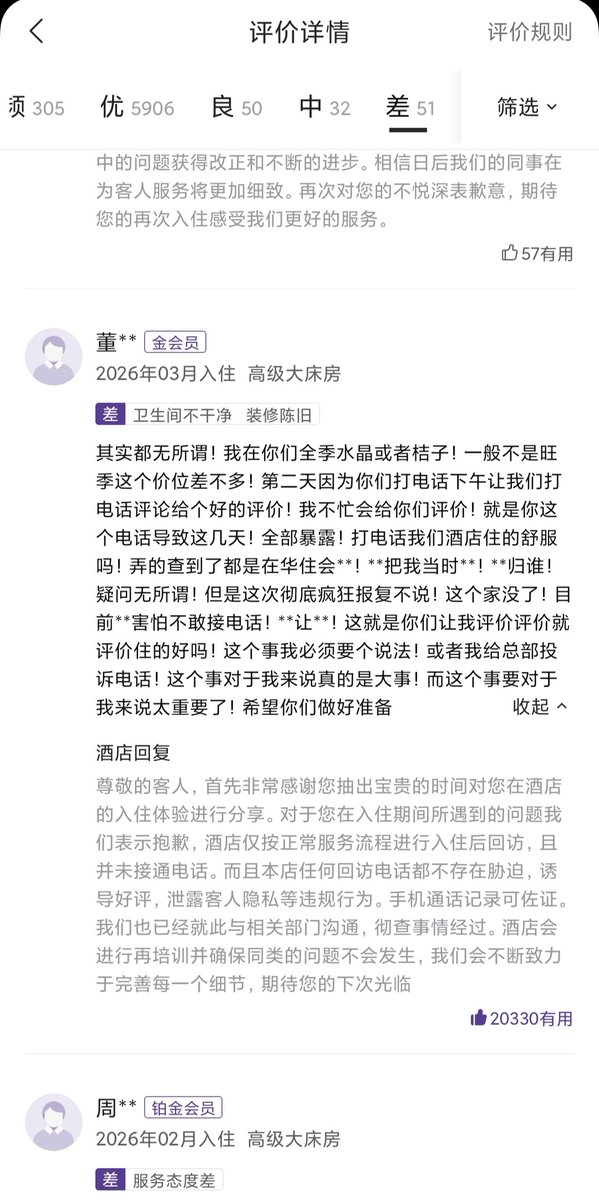 评价详情　评价规则

须 305　优 5906　良 50　中 32　差 51　筛选

中的问题获得改正和不断的进步。相信日后我们的同事在为客人服务将更加细致。再次对您的不悦深表歉意，期待您的再次入住感受我们更好的服务。

57有用

董** 金会员
2026年03月入住 高级大床房
差 卫生间不干净 装修陈旧

其实都无所谓！我在你们全季水晶或者桔子！一般不是旺季这个价位差不多！第二天因为你们打电话下午让我们打电话评论给个好的评价！我不忙会给你们评价！就是你这个电话导致这几天！全部暴露！打电话我们酒店住的舒服吗！弄的查到了都是在华住会**！**把我当时**！**归谁！疑问无所谓！但是这次彻底疯狂报复不说！这个家没了！目前**害怕不敢接电话！**让**！这就是你们让我评价评价就评价住的好吗！这个事我必须要个说法！或者我给总部投诉电话！这个事对于我来说真的是大事！而这个事要对于我来说太重要了！希望你们做好准备　收起

酒店回复
尊敬的客人，首先非常感谢您抽出宝贵的时间对您在酒店的入住体验进行分享。对于您在入住期间所遇到的问题我们表示抱歉，酒店仅按正常服务流程进行入住后回访，且并未接通电话。而且本店任何回访电话都不存在胁迫，诱导好评，泄露客人隐私等违规行为。手机通话记录可佐证。我们也已经就此与相关部门沟通，彻查事情经过。酒店会进行再培训并确保同类的问题不会发生，我们会不断致力于完善每一个细节，期待您的下次光临

20330有用

周** 铂金会员
2026年02月入住 高级大床房
差 服务态度差